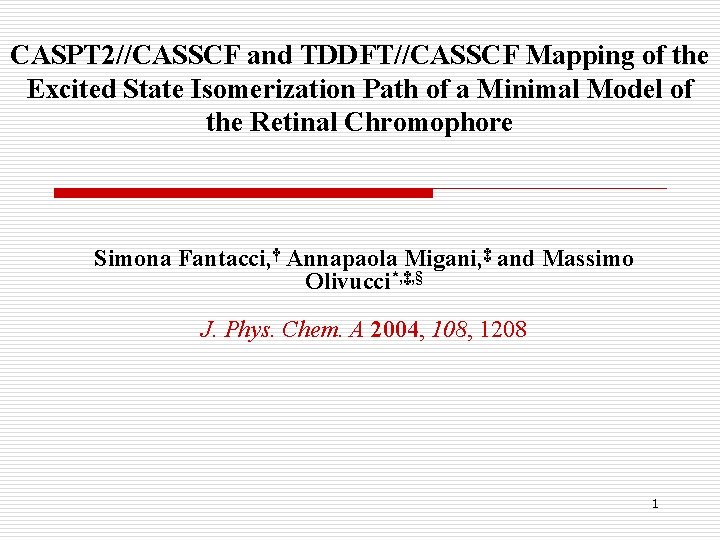 CASPT2//CASSCF and TDDFT//CASSCF Mapping of the Excited State Isomerization Path of a Minimal Model of the Retinal Chromophore

Simona Fantacci,† Annapaola Migani,‡ and Massimo Olivucci*,‡,§

J. Phys. Chem. A 2004, 108, 1208

1